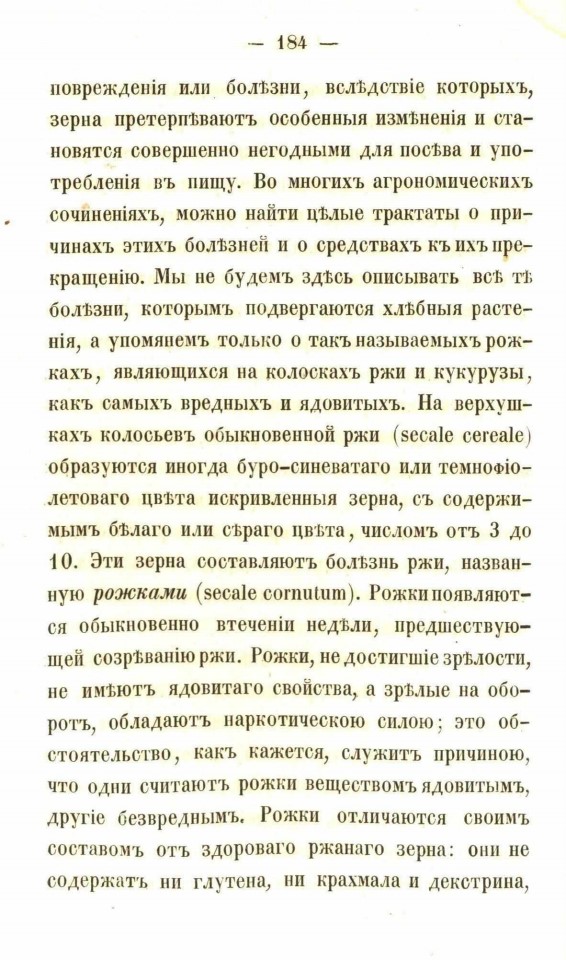 — 184 —

поврежденія или болѣзни, вслѣдствіе которыхъ, зерна претерпѣваютъ особенныя измѣненія и становятся совершенно негодными для посѣва и употребленія въ пищу. Во многихъ агрономическихъ сочиненіяхъ, можно найти цѣлые трактаты о причинахъ этихъ болѣзней и о средствахъ къ ихъ прекращенію. Мы не будемъ здѣсь описывать всѣ тѣ болѣзни, которымъ подвергаются хлѣбныя растенія, а упомянемъ только о такъ называемыхъ рожкахъ, являющихся на колоскахъ ржи и кукурузы, какъ самыхъ вредныхъ и ядовитыхъ. На верхушкахъ колосьевъ обыкновенной ржи (secale cereale) образуются иногда буро-синеватаго или темнофіолетоваго цвѣта искривленныя зерна, съ содержимымъ бѣлаго или сѣраго цвѣта, числомъ отъ 3 до 10. Эти зерна составляютъ болѣзнь ржи, названную рожками (secale cornutum). Рожки появляются обыкновенно втеченіи недѣли, предшествующей созрѣванію ржи. Рожки, не достигшіе зрѣлости, не имѣютъ ядовитаго свойства, а зрѣлые на оборотъ, обладаютъ наркотическою силою; это обстоятельство, какъ кажется, служитъ причиною, что одни считаютъ рожки веществомъ ядовитымъ, другіе безвреднымъ. Рожки отличаются своимъ составомъ отъ здороваго ржанаго зерна: они не содержатъ ни глутена, ни крахмала и декстрина,